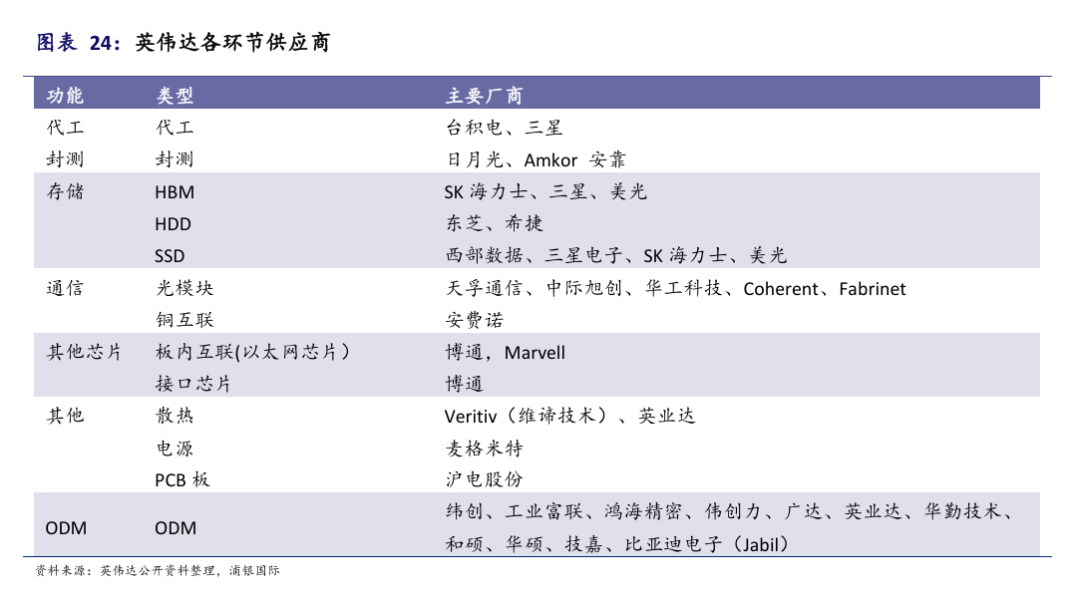 图表 24：英伟达各环节供应商

| 功能 | 类型 | 主要厂商 |
|---|---|---|
| 代工 | 代工 | 台积电、三星 |
| 封测 | 封测 | 日月光、Amkor 安靠 |
| 存储 | HBM | SK 海力士、三星、美光 |
| | HDD | 东芝、希捷 |
| | SSD | 西部数据、三星电子、SK 海力士、美光 |
| 通信 | 光模块 | 天孚通信、中际旭创、华工科技、Coherent、Fabrinet |
| | 铜互联 | 安费诺 |
| 其他芯片 | 板内互联(以太网芯片) | 博通，Marvell |
| | 接口芯片 | 博通 |
| 其他 | 散热 | Veritiv（维谛技术）、英业达 |
| | 电源 | 麦格米特 |
| | PCB 板 | 沪电股份 |
| ODM | ODM | 纬创、工业富联、鸿海精密、伟创力、广达、英业达、华勤技术、和硕、华硕、技嘉、比亚迪电子（Jabil） |

资料来源：英伟达公开资料整理，浦银国际